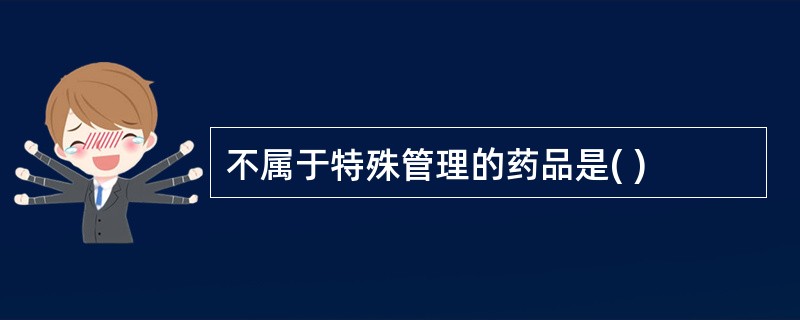 不属于特殊管理的药品是( )